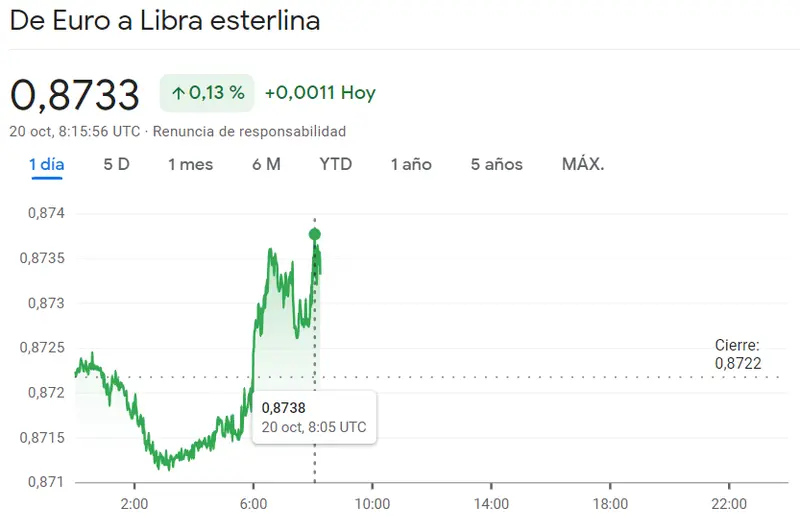 De Euro a Libra esterlina

0,8733 ↑ 0,13 % +0,0011 Hoy

20 oct, 8:15:56 UTC · Renuncia de responsabilidad

1 día 5 D 1 mes 6 M YTD 1 año 5 años MÁX.

0,874
0,8735
0,873
0,8725
0,872
0,8715
0,871

Cierre: 0,8722

0,8738
20 oct, 8:05 UTC

2:00 6:00 10:00 14:00 18:00 22:00